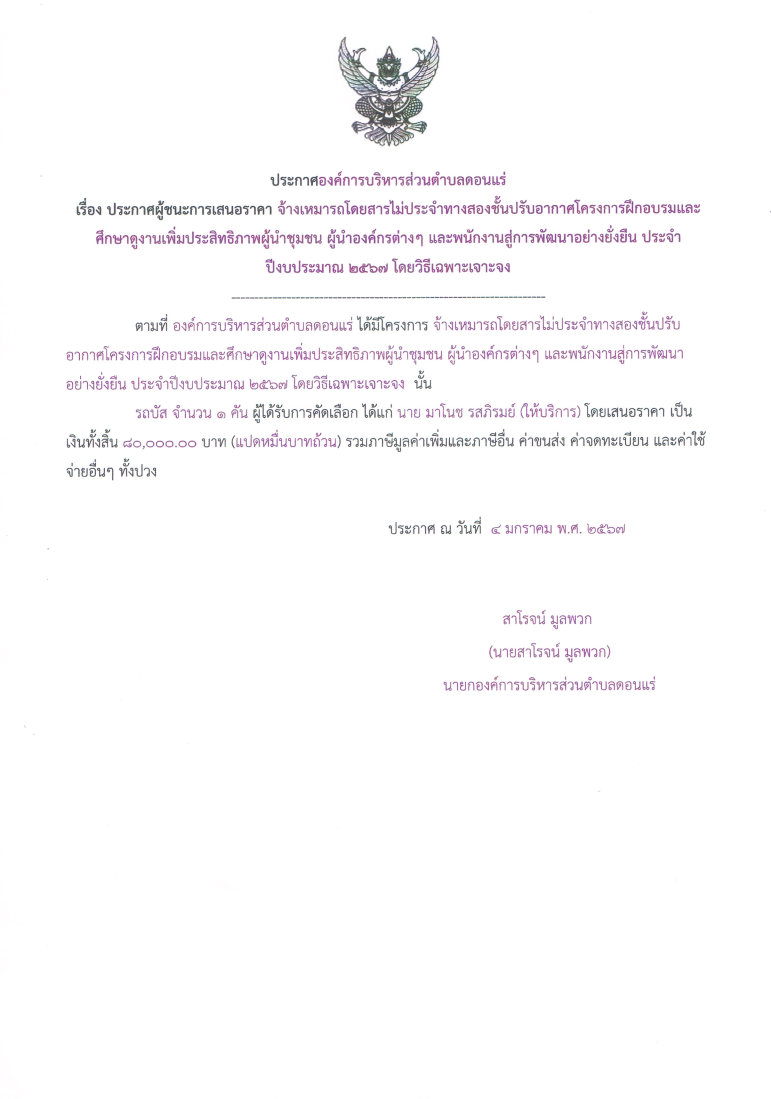 ประกาศองค์การบริหารส่วนตำบลดอนแร่

เรื่อง ประกาศผู้ชนะการเสนอราคา จ้างเหมารถโดยสารไม่ประจำทางสองชั้นปรับอากาศโครงการฝึกอบรมและศึกษาดูงานเพิ่มประสิทธิภาพผู้นำชุมชน ผู้นำองค์กรต่างๆ และพนักงานสู่การพัฒนาอย่างยั่งยืน ประจำปีงบประมาณ ๒๕๖๗ โดยวิธีเฉพาะเจาะจง

--------------------------------------------------------------------

ตามที่ องค์การบริหารส่วนตำบลดอนแร่ ได้มีโครงการ จ้างเหมารถโดยสารไม่ประจำทางสองชั้นปรับอากาศโครงการฝึกอบรมและศึกษาดูงานเพิ่มประสิทธิภาพผู้นำชุมชน ผู้นำองค์กรต่างๆ และพนักงานสู่การพัฒนาอย่างยั่งยืน ประจำปีงบประมาณ ๒๕๖๗ โดยวิธีเฉพาะเจาะจง นั้น

รถบัส จำนวน ๑ คัน ผู้ได้รับการคัดเลือก ได้แก่ นาย มาโนช รสภิรมย์ (ให้บริการ) โดยเสนอราคา เป็นเงินทั้งสิ้น ๘๐,๐๐๐.๐๐ บาท (แปดหมื่นบาทถ้วน) รวมภาษีมูลค่าเพิ่มและภาษีอื่น ค่าขนส่ง ค่าจดทะเบียน และค่าใช้จ่ายอื่นๆ ทั้งปวง

ประกาศ ณ วันที่ ๔ มกราคม พ.ศ. ๒๕๖๗

สาโรจน์ มูลพวก
(นายสาโรจน์ มูลพวก)
นายกองค์การบริหารส่วนตำบลดอนแร่